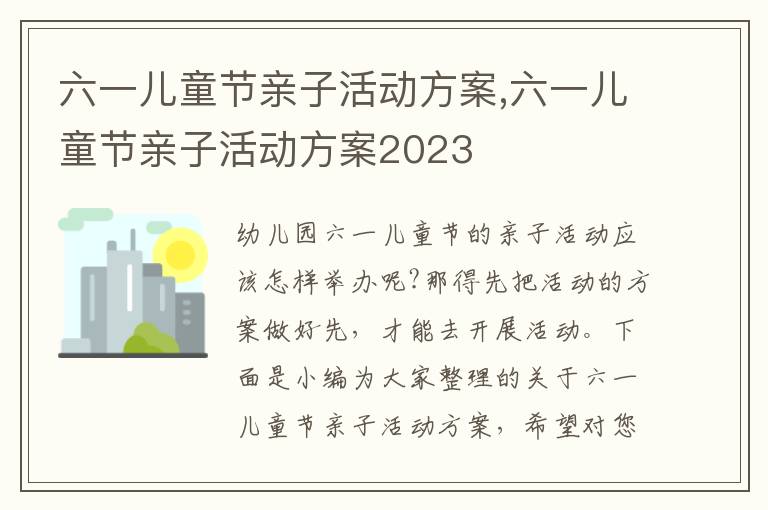 六一儿童节亲子活动方案,六一儿童节亲子活动方案2023

幼儿园六一儿童节的亲子活动应该怎样举办呢?那得先把活动的方案做好先，才能去开展活动。下面是小编为大家整理的关于六一儿童节亲子活动方案，希望对您